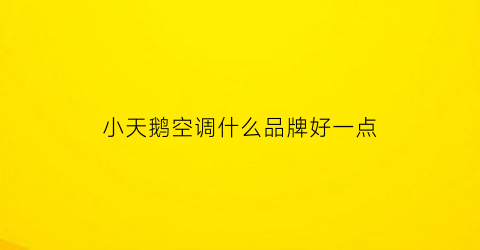 小天鹅空调什么品牌好一点